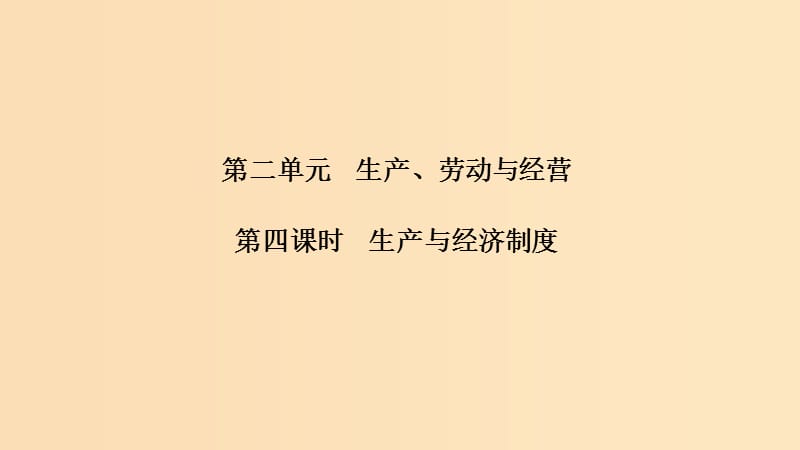 第二单元　生产、劳动与经营

第四课时　生产与经济制度